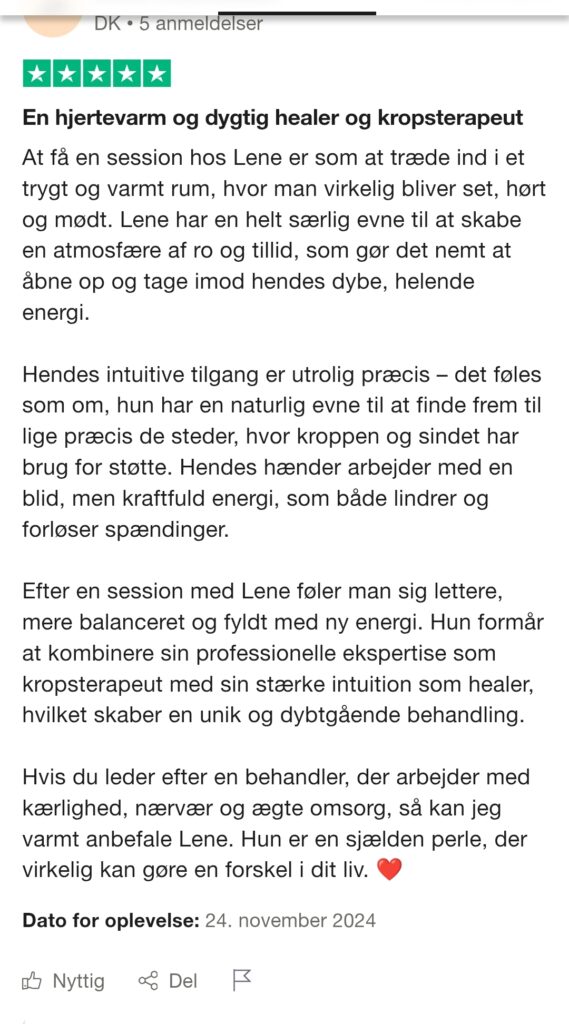 DK • 5 anmeldelser

En hjertevarm og dygtig healer og kropsterapeut

At få en session hos Lene er som at træde ind i et trygt og varmt rum, hvor man virkelig bliver set, hørt og mødt. Lene har en helt særlig evne til at skabe en atmosfære af ro og tillid, som gør det nemt at åbne op og tage imod hendes dybe, helende energi.

Hendes intuitive tilgang er utrolig præcis – det føles som om, hun har en naturlig evne til at finde frem til lige præcis de steder, hvor kroppen og sindet har brug for støtte. Hendes hænder arbejder med en blid, men kraftfuld energi, som både lindrer og forløser spændinger.

Efter en session med Lene føler man sig lettere, mere balanceret og fyldt med ny energi. Hun formår at kombinere sin professionelle ekspertise som kropsterapeut med sin stærke intuition som healer, hvilket skaber en unik og dybtgående behandling.

Hvis du leder efter en behandler, der arbejder med kærlighed, nærvær og ægte omsorg, så kan jeg varmt anbefale Lene. Hun er en sjælden perle, der virkelig kan gøre en forskel i dit liv. ❤️

Dato for oplevelse: 24. november 2024

Nyttig Del